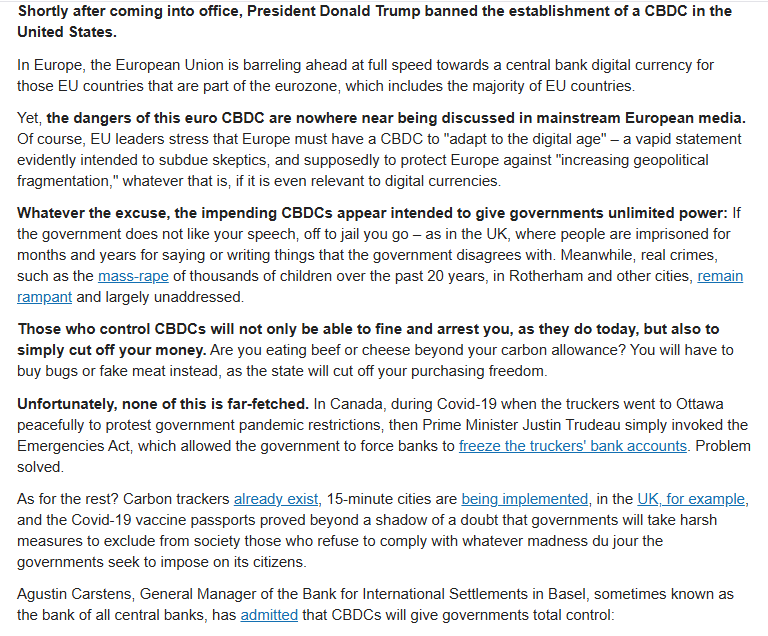 Shortly after coming into office, President Donald Trump banned the establishment of a CBDC in the United States.

In Europe, the European Union is barreling ahead at full speed towards a central bank digital currency for those EU countries that are part of the eurozone, which includes the majority of EU countries.

Yet, the dangers of this euro CBDC are nowhere near being discussed in mainstream European media. Of course, EU leaders stress that Europe must have a CBDC to "adapt to the digital age" – a vapid statement evidently intended to subdue skeptics, and supposedly to protect Europe against "increasing geopolitical fragmentation," whatever that is, if it is even relevant to digital currencies.

Whatever the excuse, the impending CBDCs appear intended to give governments unlimited power: If the government does not like your speech, off to jail you go – as in the UK, where people are imprisoned for months and years for saying or writing things that the government disagrees with. Meanwhile, real crimes, such as the mass-rape of thousands of children over the past 20 years, in Rotherham and other cities, remain rampant and largely unaddressed.

Those who control CBDCs will not only be able to fine and arrest you, as they do today, but also to simply cut off your money. Are you eating beef or cheese beyond your carbon allowance? You will have to buy bugs or fake meat instead, as the state will cut off your purchasing freedom.

Unfortunately, none of this is far-fetched. In Canada, during Covid-19 when the truckers went to Ottawa peacefully to protest government pandemic restrictions, then Prime Minister Justin Trudeau simply invoked the Emergencies Act, which allowed the government to force banks to freeze the truckers' bank accounts. Problem solved.

As for the rest? Carbon trackers already exist, 15-minute cities are being implemented, in the UK, for example, and the Covid-19 vaccine passports proved beyond a shadow of a doubt that governments will take harsh measures to exclude from society those who refuse to comply with whatever madness du jour the governments seek to impose on its citizens.

Agustin Carstens, General Manager of the Bank for International Settlements in Basel, sometimes known as the bank of all central banks, has admitted that CBDCs will give governments total control: